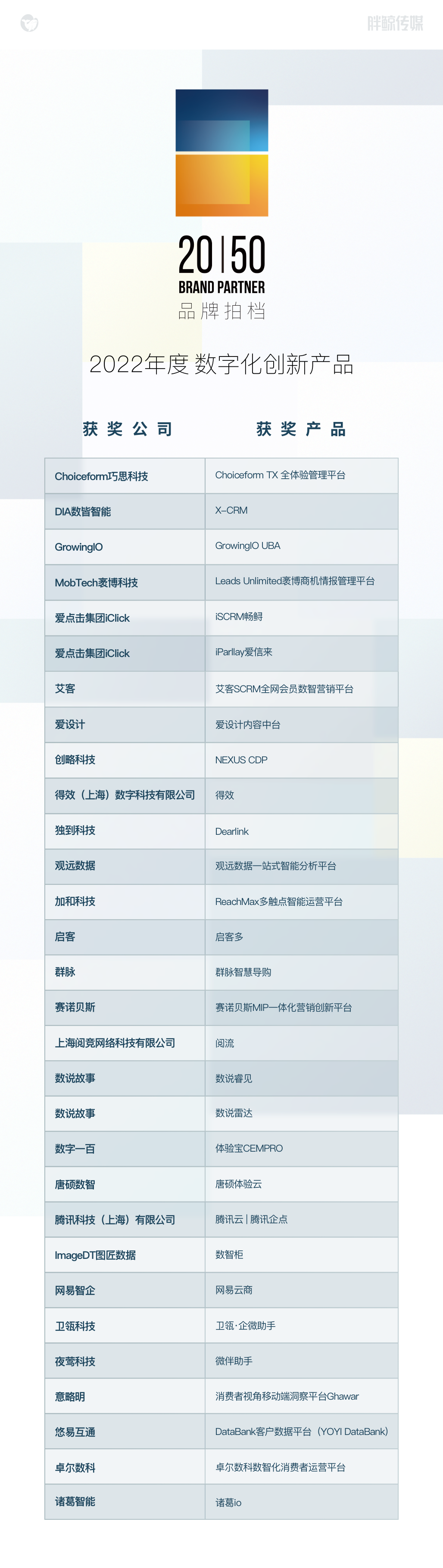 胖鲸传媒

20|50
BRAND PARTNER
品牌拍档

2022年度 数字化创新产品

| 获奖公司 | 获奖产品 |
|---|---|
| Choiceform巧思科技 | Choiceform TX 全体验管理平台 |
| DIA数皆智能 | X-CRM |
| GrowingIO | GrowingIO UBA |
| MobTech袤博科技 | Leads Unlimited袤博商机情报管理平台 |
| 爱点击集团iClick | iSCRM畅鲟 |
| 爱点击集团iClick | iParllay爱信来 |
| 艾客 | 艾客SCRM全网会员数智营销平台 |
| 爱设计 | 爱设计内容中台 |
| 创略科技 | NEXUS CDP |
| 得效（上海）数字科技有限公司 | 得效 |
| 独到科技 | Dearlink |
| 观远数据 | 观远数据一站式智能分析平台 |
| 加和科技 | ReachMax多触点智能运营平台 |
| 启客 | 启客多 |
| 群脉 | 群脉智慧导购 |
| 赛诺贝斯 | 赛诺贝斯MIP一体化营销创新平台 |
| 上海阅竞网络科技有限公司 | 阅流 |
| 数说故事 | 数说睿见 |
| 数说故事 | 数说雷达 |
| 数字一百 | 体验宝CEMPRO |
| 唐硕数智 | 唐硕体验云 |
| 腾讯科技（上海）有限公司 | 腾讯云 | 腾讯企点 |
| ImageDT图匠数据 | 数智柜 |
| 网易智企 | 网易云商 |
| 卫瓴科技 | 卫瓴·企微助手 |
| 夜莺科技 | 微伴助手 |
| 意略明 | 消费者视角移动端洞察平台Ghawar |
| 悠易互通 | DataBank客户数据平台（YOYI DataBank） |
| 卓尔数科 | 卓尔数科数智化消费者运营平台 |
| 诸葛智能 | 诸葛io |